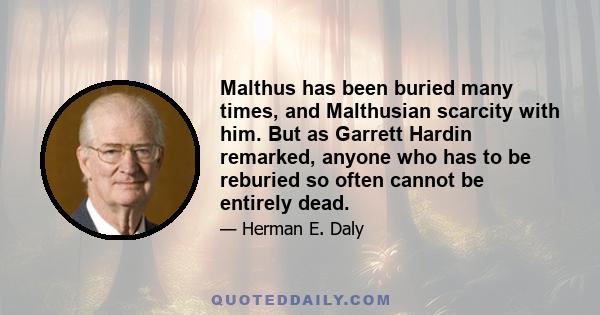 Malthus has been buried many times, and Malthusian scarcity with him. But as Garrett Hardin remarked, anyone who has to be reburied so often cannot be entirely dead.

— Herman E. Daly

QUOTEDDAILY.COM